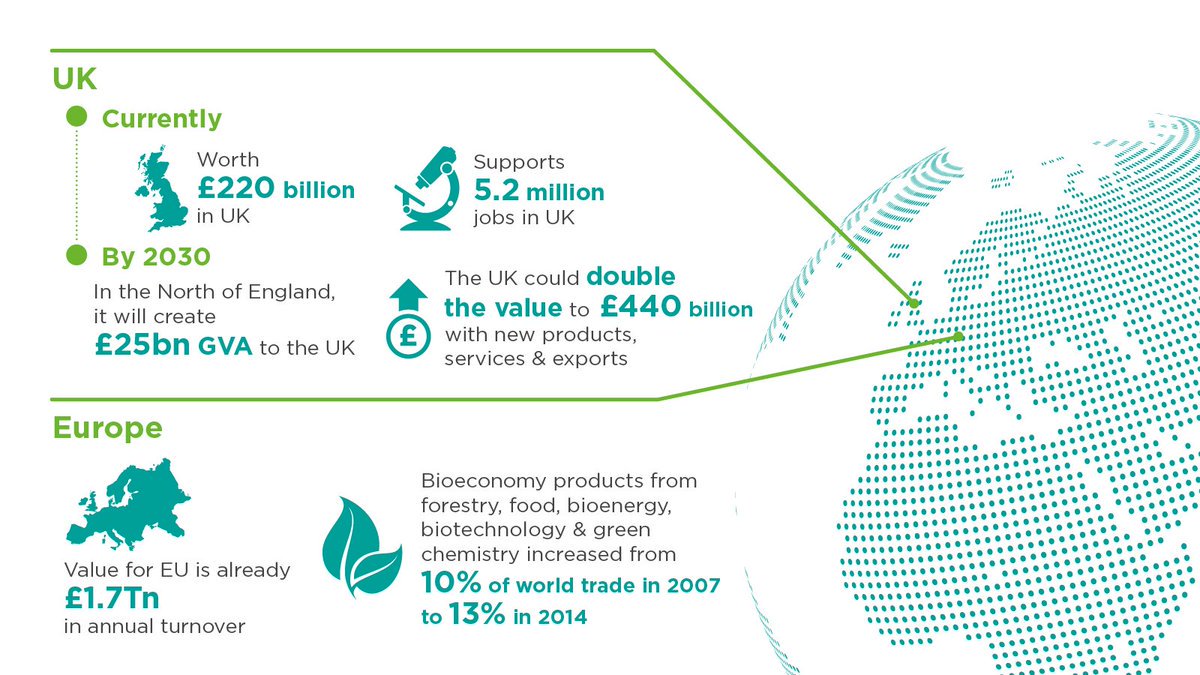 UK

Currently

Worth
£220 billion
in UK

Supports
5.2 million
jobs in UK

By 2030

In the North of England, it will create
£25bn GVA to the UK

£

The UK could double the value to £440 billion with new products, services & exports

Europe

Value for EU is already
£1.7Tn
in annual turnover

Bioeconomy products from forestry, food, bioenergy, biotechnology & green chemistry increased from
10% of world trade in 2007 to 13% in 2014